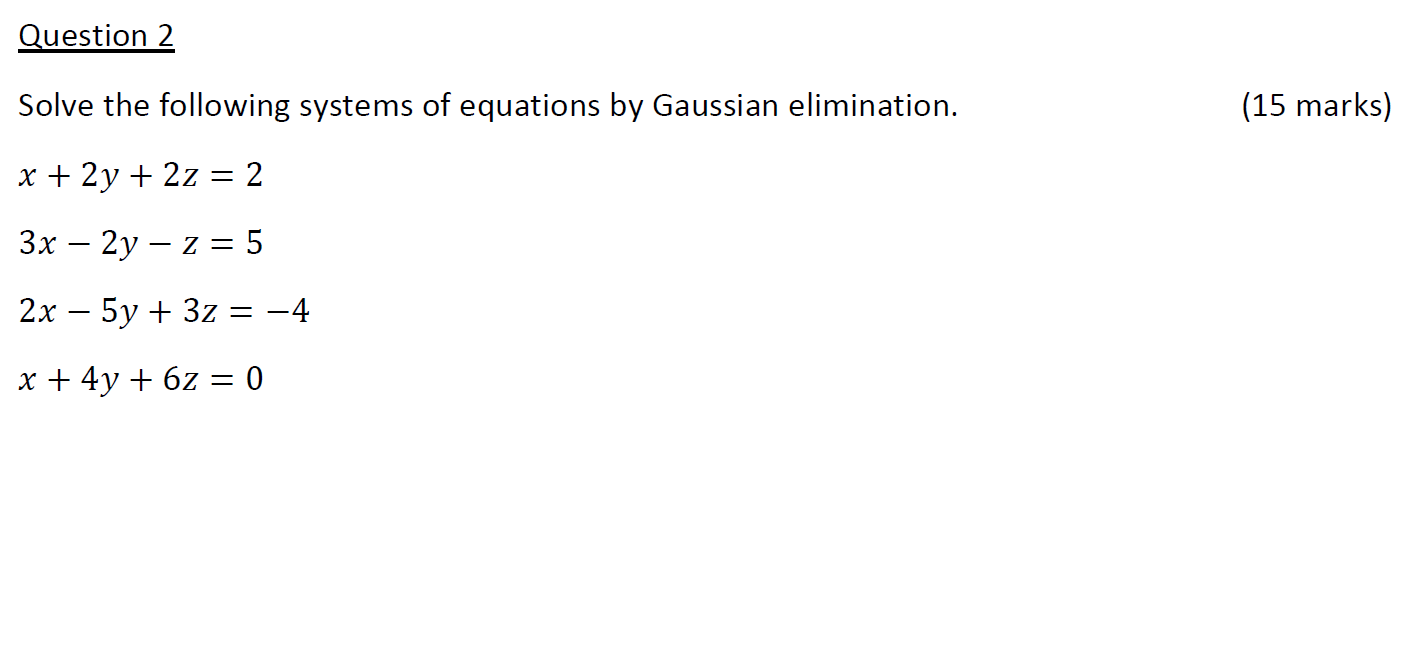 Question 2

Solve the following systems of equations by Gaussian elimination. (15 marks)

$x + 2y + 2z = 2$

$3x - 2y - z = 5$

$2x - 5y + 3z = -4$

$x + 4y + 6z = 0$